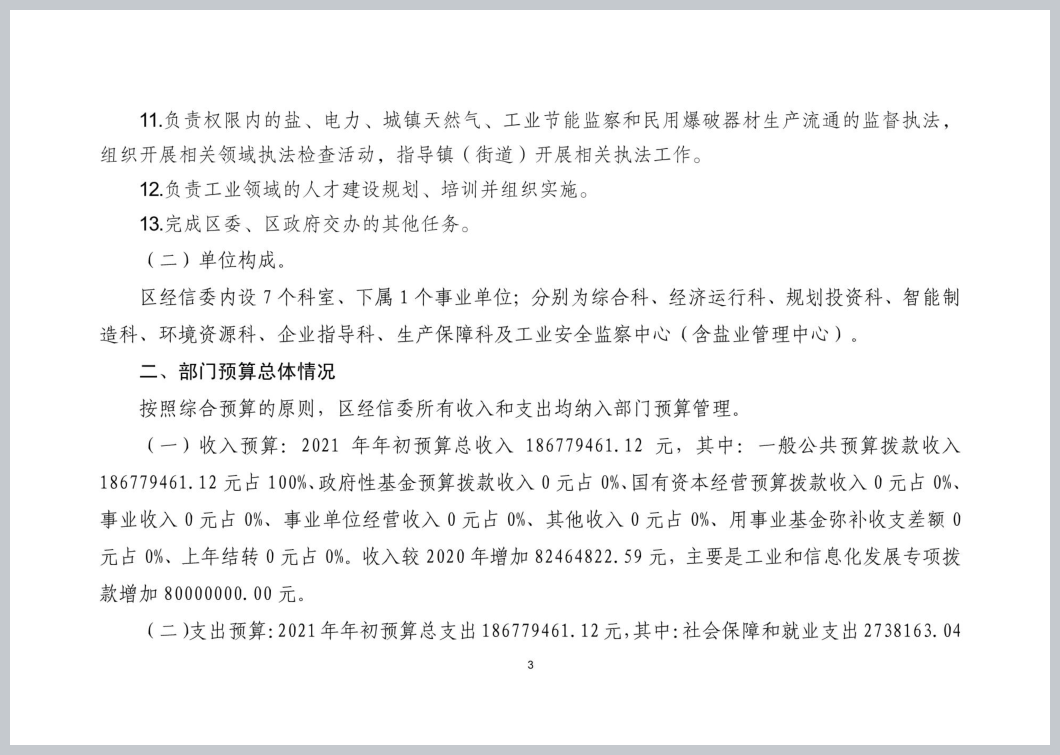 11.负责权限内的盐、电力、城镇天然气、工业节能监察和民用爆破器材生产流通的监督执法，组织开展相关领域执法检查活动，指导镇（街道）开展相关执法工作。

12.负责工业领域的人才建设规划、培训并组织实施。

13.完成区委、区政府交办的其他任务。

（二）单位构成。

区经信委内设 7 个科室、下属 1 个事业单位；分别为综合科、经济运行科、规划投资科、智能制造科、环境资源科、企业指导科、生产保障科及工业安全监察中心（含盐业管理中心）。

二、部门预算总体情况

按照综合预算的原则，区经信委所有收入和支出均纳入部门预算管理。

（一）收入预算：2021 年年初预算总收入 186779461.12 元，其中：一般公共预算拨款收入 186779461.12 元占 100%、政府性基金预算拨款收入 0 元占 0%、国有资本经营预算拨款收入 0 元占 0%、事业收入 0 元占 0%、事业单位经营收入 0 元占 0%、其他收入 0 元占 0%、用事业基金弥补收支差额 0 元占 0%、上年结转 0 元占 0%。收入较 2020 年增加 82464822.59 元，主要是工业和信息化发展专项拨款增加 80000000.00 元。

（二）支出预算：2021 年年初预算总支出 186779461.12 元，其中：社会保障和就业支出 2738163.04

3